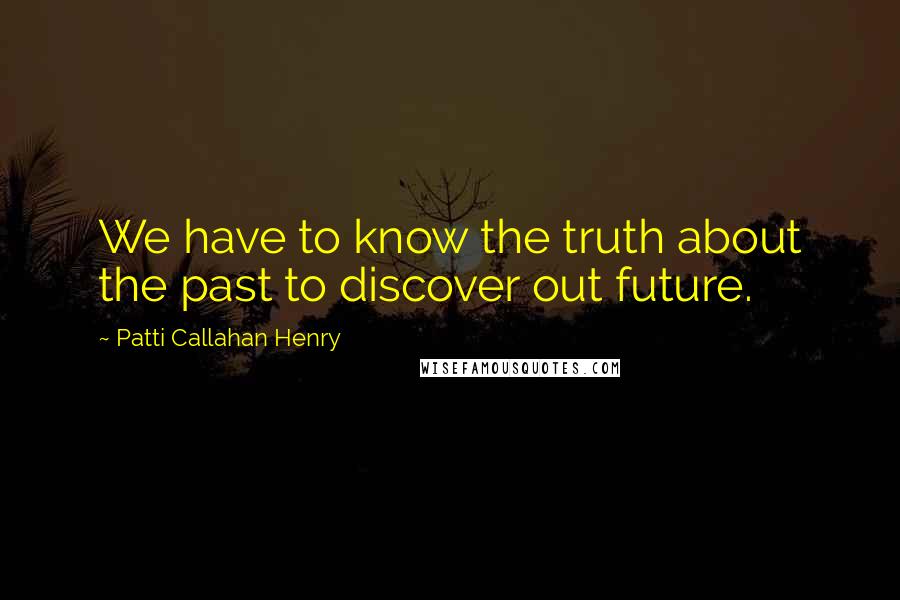 We have to know the truth about the past to discover out future.

~ Patti Callahan Henry

WISEFAMOUSQUOTES.COM